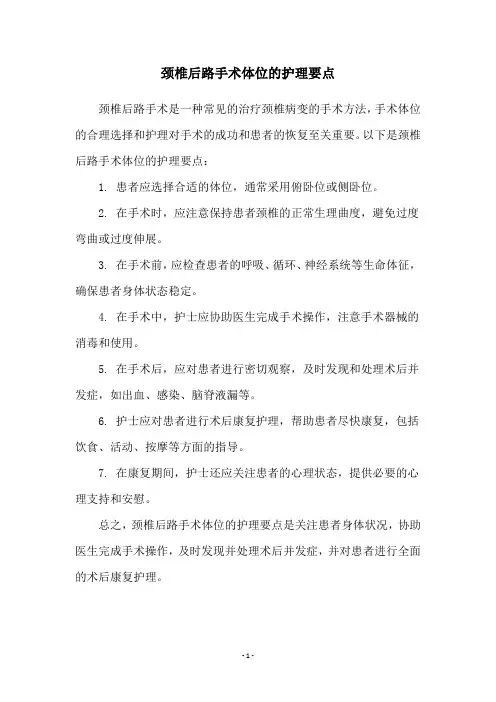 颈椎后路手术体位的护理要点

颈椎后路手术是一种常见的治疗颈椎病变的手术方法，手术体位的合理选择和护理对手术的成功和患者的恢复至关重要。以下是颈椎后路手术体位的护理要点：

1. 患者应选择合适的体位，通常采用俯卧位或侧卧位。

2. 在手术时，应注意保持患者颈椎的正常生理曲度，避免过度弯曲或过度伸展。

3. 在手术前，应检查患者的呼吸、循环、神经系统等生命体征，确保患者身体状态稳定。

4. 在手术中，护士应协助医生完成手术操作，注意手术器械的消毒和使用。

5. 在手术后，应对患者进行密切观察，及时发现和处理术后并发症，如出血、感染、脑脊液漏等。

6. 护士应对患者进行术后康复护理，帮助患者尽快康复，包括饮食、活动、按摩等方面的指导。

7. 在康复期间，护士还应关注患者的心理状态，提供必要的心理支持和安慰。

总之，颈椎后路手术体位的护理要点是关注患者身体状况，协助医生完成手术操作，及时发现并处理术后并发症，并对患者进行全面的术后康复护理。

- 1 -